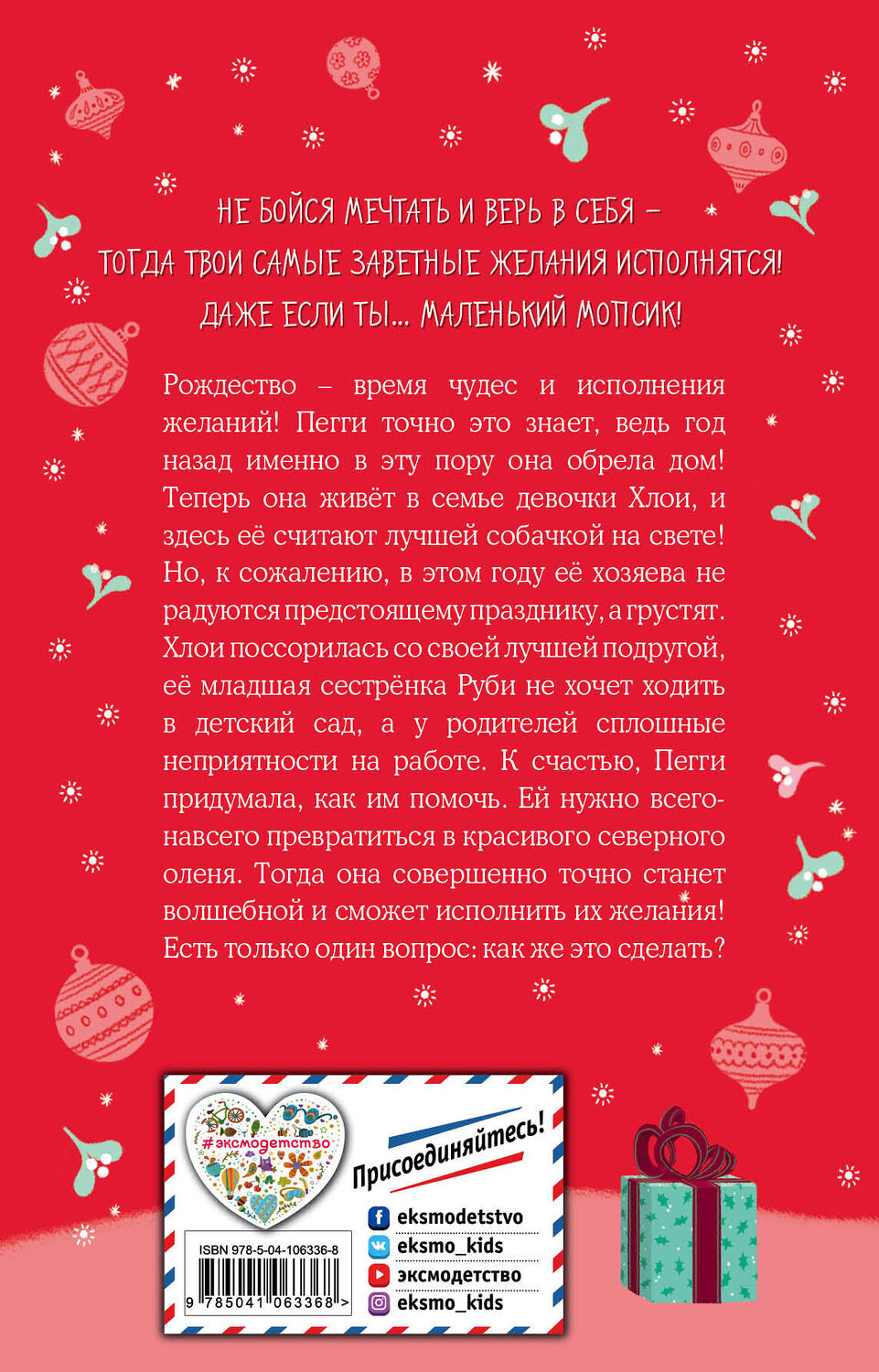 НЕ БОЙСЯ МЕЧТАТЬ И ВЕРЬ В СЕБЯ –
ТОГДА ТВОИ САМЫЕ ЗАВЕТНЫЕ ЖЕЛАНИЯ ИСПОЛНЯТСЯ!
ДАЖЕ ЕСЛИ ТЫ... МАЛЕНЬКИЙ МОПСИК!

Рождество – время чудес и исполнения желаний! Пегги точно это знает, ведь год назад именно в эту пору она обрела дом! Теперь она живёт в семье девочки Хлои, и здесь её считают лучшей собачкой на свете! Но, к сожалению, в этом году её хозяева не радуются предстоящему празднику, а грустят. Хлои поссорилась со своей лучшей подругой, её младшая сестрёнка Руби не хочет ходить в детский сад, а у родителей сплошные неприятности на работе. К счастью, Пегги придумала, как им помочь. Ей нужно всего-навсего превратиться в красивого северного оленя. Тогда она совершенно точно станет волшебной и сможет исполнить их желания! Есть только один вопрос: как же это сделать?

#эксмодетство

Присоединяйтесь!

eksmodetstvo
eksmo_kids
эксмодетство
eksmo_kids

ISBN 978-5-04-106336-8
9 785041 063368 >